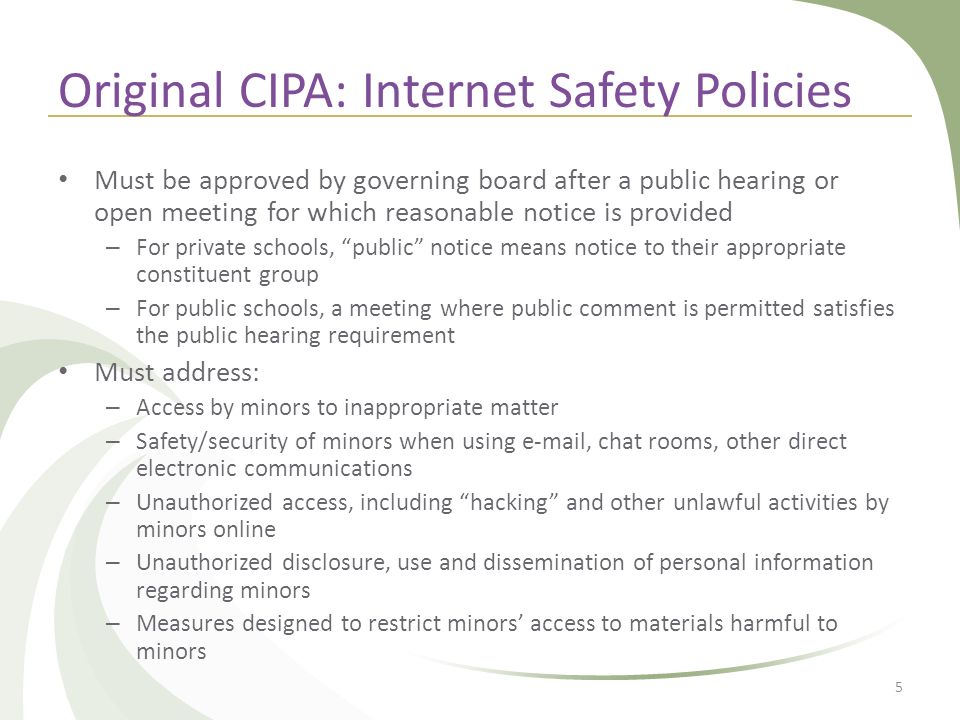 Original CIPA: Internet Safety Policies

• Must be approved by governing board after a public hearing or open meeting for which reasonable notice is provided
– For private schools, “public” notice means notice to their appropriate constituent group
– For public schools, a meeting where public comment is permitted satisfies the public hearing requirement

• Must address:
– Access by minors to inappropriate matter
– Safety/security of minors when using e-mail, chat rooms, other direct electronic communications
– Unauthorized access, including “hacking” and other unlawful activities by minors online
– Unauthorized disclosure, use and dissemination of personal information regarding minors
– Measures designed to restrict minors’ access to materials harmful to minors

5